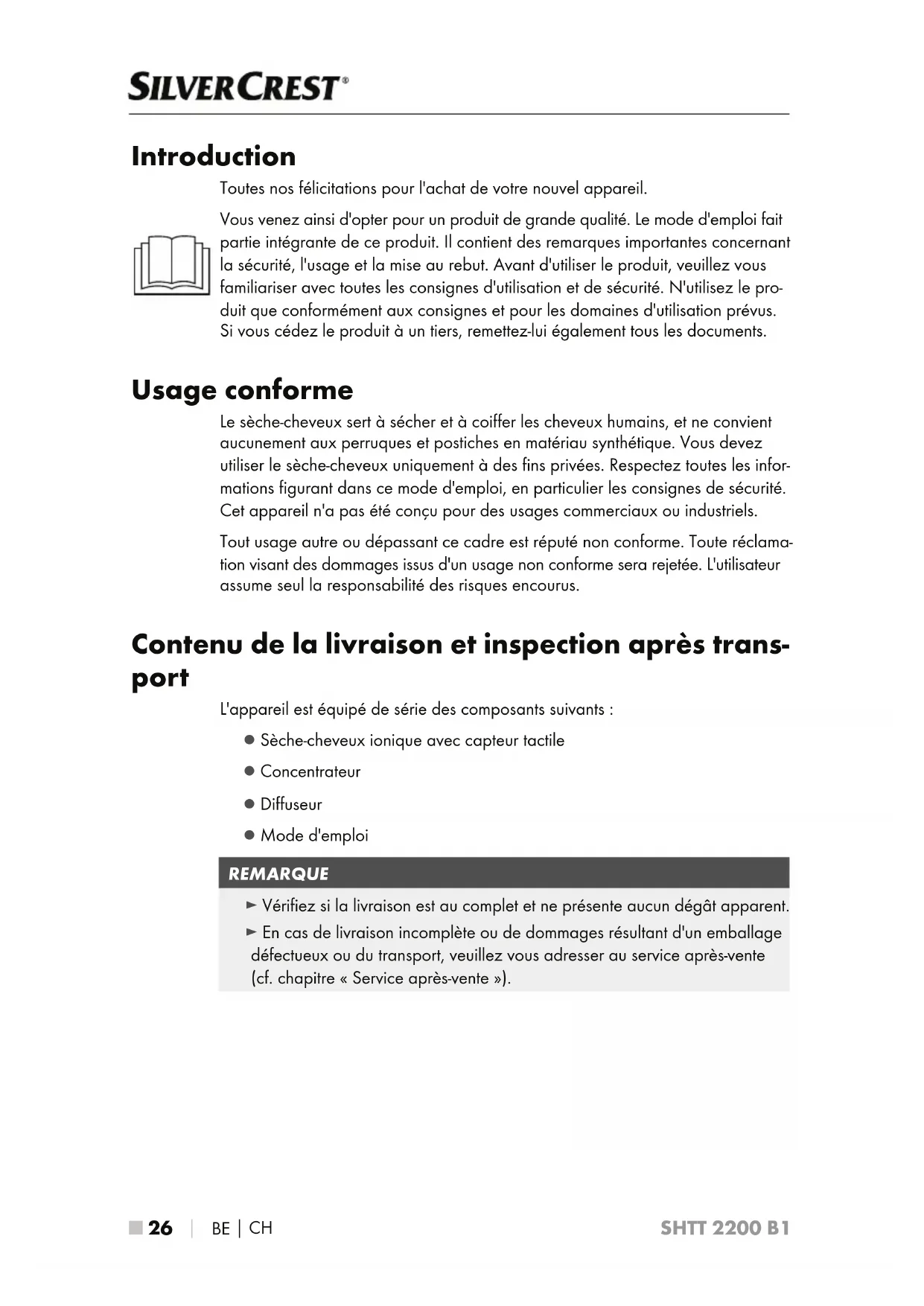 SILVERCREST®

Introduction

Toutes nos félicitations pour l'achat de votre nouvel appareil.

Vous venez ainsi d'opter pour un produit de grande qualité. Le mode d'emploi fait partie intégrante de ce produit. Il contient des remarques importantes concernant la sécurité, l'usage et la mise au rebut. Avant d'utiliser le produit, veuillez vous familiariser avec toutes les consignes d'utilisation et de sécurité. N'utilisez le produit que conformément aux consignes et pour les domaines d'utilisation prévus. Si vous cédez le produit à un tiers, remettez-lui également tous les documents.

Usage conforme

Le sèche-cheveux sert à sécher et à coiffer les cheveux humains, et ne convient aucunement aux perruques et postiches en matériau synthétique. Vous devez utiliser le sèche-cheveux uniquement à des fins privées. Respectez toutes les informations figurant dans ce mode d'emploi, en particulier les consignes de sécurité. Cet appareil n'a pas été conçu pour des usages commerciaux ou industriels.

Tout usage autre ou dépassant ce cadre est réputé non conforme. Toute réclamation visant des dommages issus d'un usage non conforme sera rejetée. L'utilisateur assume seul la responsabilité des risques encourus.

Contenu de la livraison et inspection après transport

L'appareil est équipé de série des composants suivants :

● Sèche-cheveux ionique avec capteur tactile

● Concentrateur

● Diffuseur

● Mode d'emploi

REMARQUE

► Vérifiez si la livraison est au complet et ne présente aucun dégât apparent.

► En cas de livraison incomplète ou de dommages résultant d'un emballage défectueux ou du transport, veuillez vous adresser au service après-vente (cf. chapitre « Service après-vente »).

■ 26 | BE | CH SHTT 2200 B1